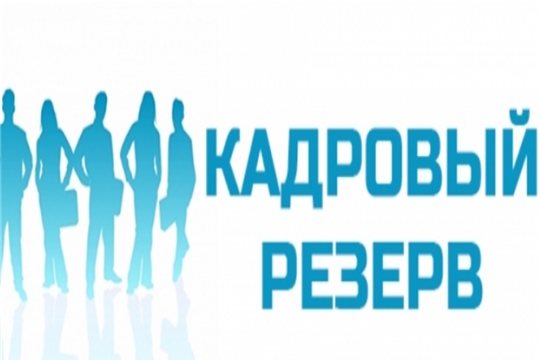 КАДРОВЫЙ
РЕЗЕРВ